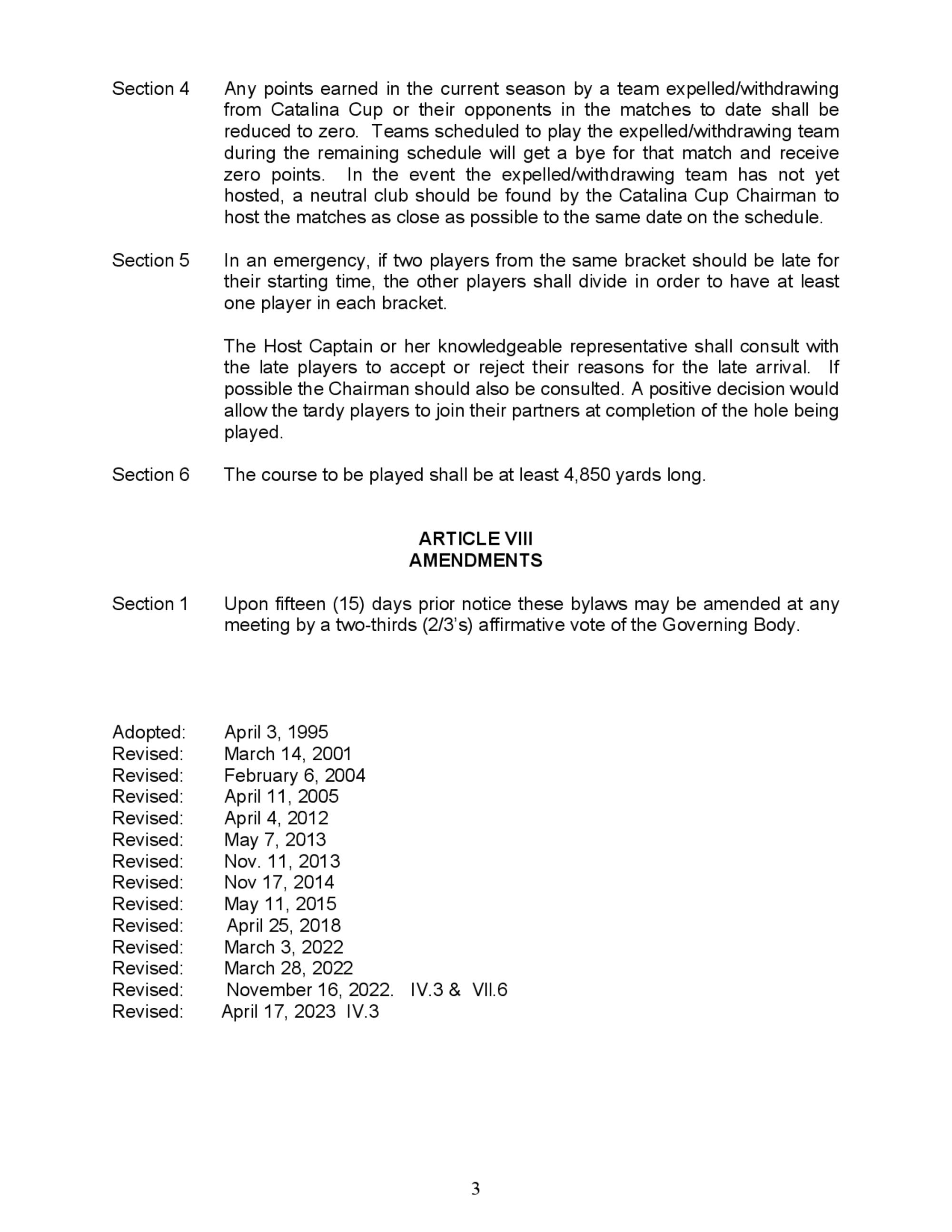 Section 4 Any points earned in the current season by a team expelled/withdrawing from Catalina Cup or their opponents in the matches to date shall be reduced to zero. Teams scheduled to play the expelled/withdrawing team during the remaining schedule will get a bye for that match and receive zero points. In the event the expelled/withdrawing team has not yet hosted, a neutral club should be found by the Catalina Cup Chairman to host the matches as close as possible to the same date on the schedule.

Section 5 In an emergency, if two players from the same bracket should be late for their starting time, the other players shall divide in order to have at least one player in each bracket.

The Host Captain or her knowledgeable representative shall consult with the late players to accept or reject their reasons for the late arrival. If possible the Chairman should also be consulted. A positive decision would allow the tardy players to join their partners at completion of the hole being played.

Section 6 The course to be played shall be at least 4,850 yards long.

ARTICLE VIII
AMENDMENTS

Section 1 Upon fifteen (15) days prior notice these bylaws may be amended at any meeting by a two-thirds (2/3's) affirmative vote of the Governing Body.

Adopted: April 3, 1995
Revised: March 14, 2001
Revised: February 6, 2004
Revised: April 11, 2005
Revised: April 4, 2012
Revised: May 7, 2013
Revised: Nov. 11, 2013
Revised: Nov 17, 2014
Revised: May 11, 2015
Revised: April 25, 2018
Revised: March 3, 2022
Revised: March 28, 2022
Revised: November 16, 2022. IV.3 & VII.6
Revised: April 17, 2023 IV.3

3